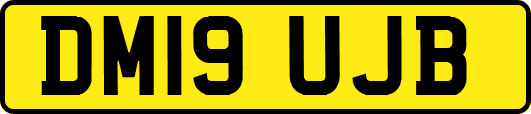 DM19 UJB